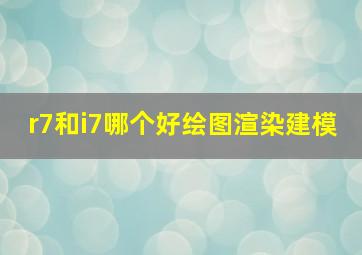 r7和i7哪个好绘图渲染建模